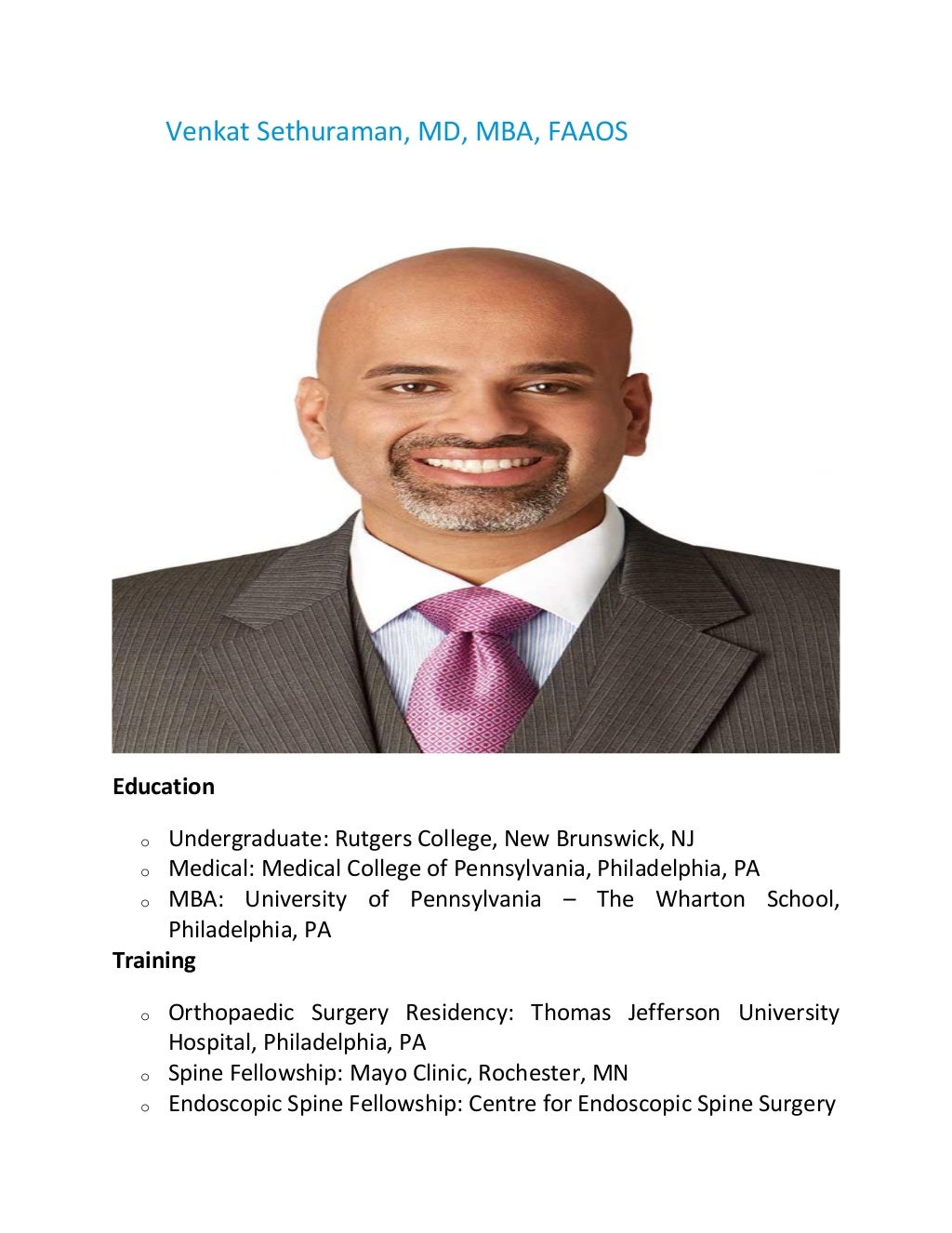 Venkat Sethuraman, MD, MBA, FAAOS

Education

o Undergraduate: Rutgers College, New Brunswick, NJ
o Medical: Medical College of Pennsylvania, Philadelphia, PA
o MBA: University of Pennsylvania – The Wharton School, Philadelphia, PA

Training

o Orthopaedic Surgery Residency: Thomas Jefferson University Hospital, Philadelphia, PA
o Spine Fellowship: Mayo Clinic, Rochester, MN
o Endoscopic Spine Fellowship: Centre for Endoscopic Spine Surgery